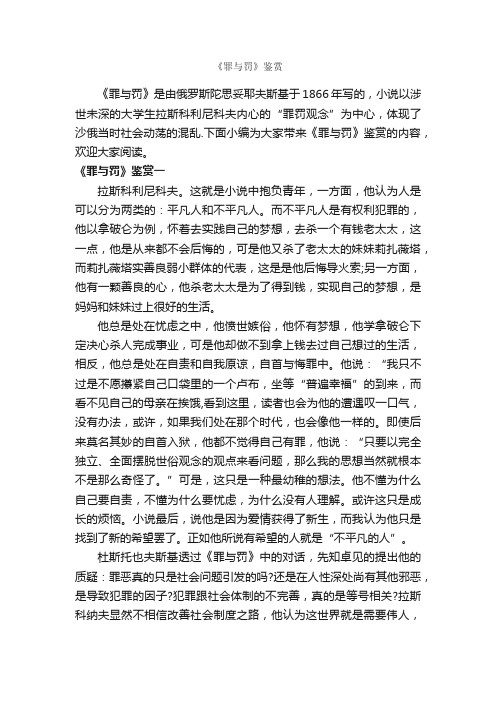 《罪与罚》鉴赏

《罪与罚》是由俄罗斯陀思妥耶夫斯基于1866年写的，小说以涉世未深的大学生拉斯科利尼科夫内心的“罪罚观念”为中心，体现了沙俄当时社会动荡的混乱.下面小编为大家带来《罪与罚》鉴赏的内容，欢迎大家阅读。

《罪与罚》鉴赏一

拉斯科利尼科夫。这就是小说中抱负青年，一方面，他认为人是可以分为两类的：平凡人和不平凡人。而不平凡人是有权利犯罪的，他以拿破仑为例，怀着去实践自己的梦想，去杀一个有钱老太太，这一点，他是从来都不会后悔的，可是他又杀了老太太的妹妹莉扎薇塔，而莉扎薇塔实善良弱小群体的代表，这是是他悔导火索;另一方面，他有一颗善良的心，他杀老太太是为了得到钱，实现自己的梦想，是妈妈和妹妹过上很好的生活。

他总是处在忧虑之中，他愤世嫉俗，他怀有梦想，他学拿破仑下定决心杀人完成事业，可是他却做不到拿上钱去过自己想过的生活，相反，他总是处在自责和自我原谅，自首与悔罪中。他说：“我只不过是不愿攥紧自己口袋里的一个卢布，坐等“普遍幸福”的到来，而看不见自己的母亲在挨饿,看到这里，读者也会为他的遭遇叹一口气，没有办法，或许，如果我们处在那个时代，也会像他一样的。即使后来莫名其妙的自首入狱，他都不觉得自己有罪，他说：“只要以完全独立、全面摆脱世俗观念的观点来看问题，那么我的思想当然就根本不是那么奇怪了。”可是，这只是一种最幼稚的想法。他不懂为什么自己要自责，不懂为什么要忧虑，为什么没有人理解。或许这只是成长的烦恼。小说最后，说他是因为爱情获得了新生，而我认为他只是找到了新的希望罢了。正如他所说有希望的人就是“不平凡的人”。

杜斯托也夫斯基透过《罪与罚》中的对话，先知卓见的提出他的质疑：罪恶真的只是社会问题引发的吗?还是在人性深处尚有其他邪恶，是导致犯罪的因子?犯罪跟社会体制的不完善，真的是等号相关?拉斯科纳夫显然不相信改善社会制度之路，他认为这世界就是需要伟人，